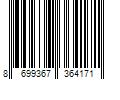 8 699367 364171